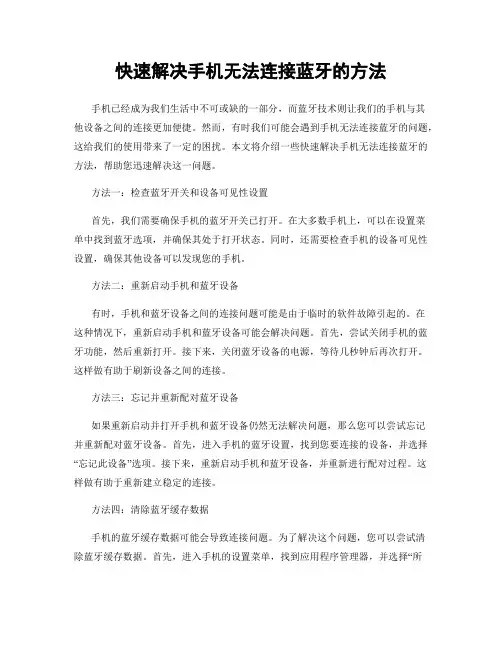 快速解决手机无法连接蓝牙的方法

手机已经成为我们生活中不可或缺的一部分，而蓝牙技术则让我们的手机与其他设备之间的连接更加便捷。然而，有时我们可能会遇到手机无法连接蓝牙的问题，这给我们的使用带来了一定的困扰。本文将介绍一些快速解决手机无法连接蓝牙的方法，帮助您迅速解决这一问题。

方法一：检查蓝牙开关和设备可见性设置

首先，我们需要确保手机的蓝牙开关已打开。在大多数手机上，可以在设置菜单中找到蓝牙选项，并确保其处于打开状态。同时，还需要检查手机的设备可见性设置，确保其他设备可以发现您的手机。

方法二：重新启动手机和蓝牙设备

有时，手机和蓝牙设备之间的连接问题可能是由于临时的软件故障引起的。在这种情况下，重新启动手机和蓝牙设备可能会解决问题。首先，尝试关闭手机的蓝牙功能，然后重新打开。接下来，关闭蓝牙设备的电源，等待几秒钟后再次打开。这样做有助于刷新设备之间的连接。

方法三：忘记并重新配对蓝牙设备

如果重新启动并打开手机和蓝牙设备仍然无法解决问题，那么您可以尝试忘记并重新配对蓝牙设备。首先，进入手机的蓝牙设置，找到您要连接的设备，并选择“忘记此设备”选项。接下来，重新启动手机和蓝牙设备，并重新进行配对过程。这样做有助于重新建立稳定的连接。

方法四：清除蓝牙缓存数据

手机的蓝牙缓存数据可能会导致连接问题。为了解决这个问题，您可以尝试清除蓝牙缓存数据。首先，进入手机的设置菜单，找到应用程序管理器，并选择“所